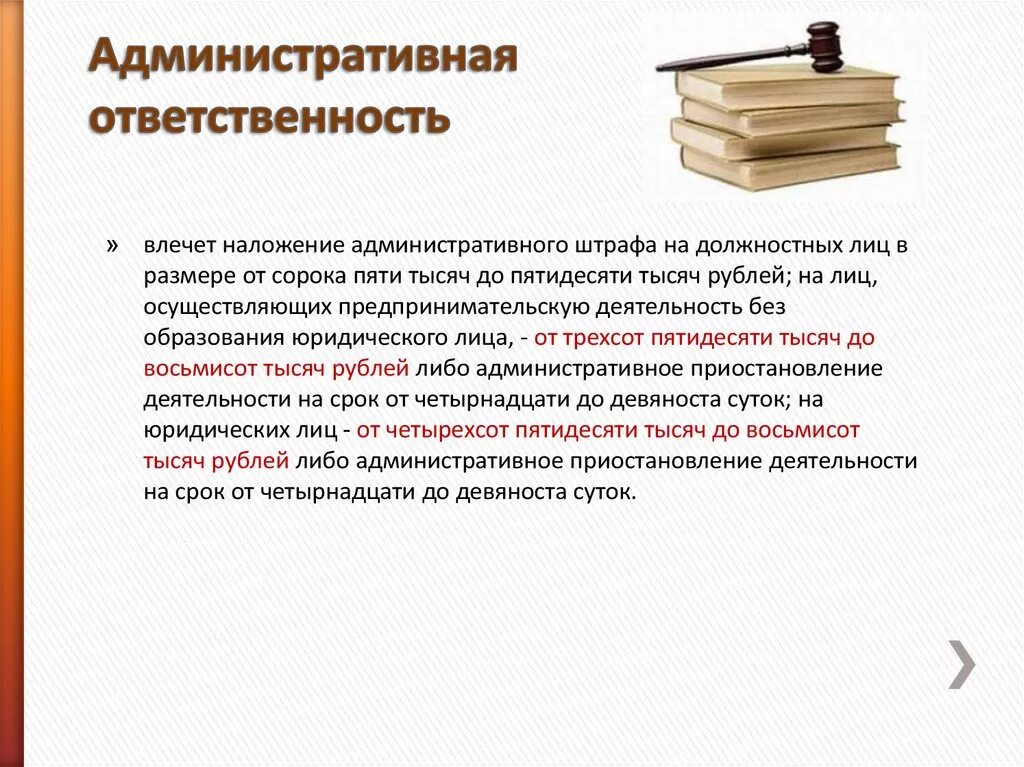 Административная ответственность

» влечет наложение административного штрафа на должностных лиц в размере от сорока пяти тысяч до пятидесяти тысяч рублей; на лиц, осуществляющих предпринимательскую деятельность без образования юридического лица, - от трехсот пятидесяти тысяч до восьмисот тысяч рублей либо административное приостановление деятельности на срок от четырнадцати до девяноста суток; на юридических лиц - от четырехсот пятидесяти тысяч до восьмисот тысяч рублей либо административное приостановление деятельности на срок от четырнадцати до девяноста суток.